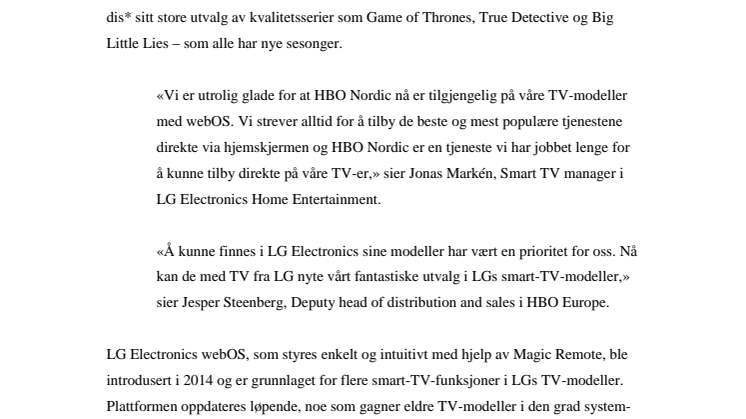 dis* sitt store utvalg av kvalitetsserier som Game of Thrones, True Detective og Big Little Lies – som alle har nye sesonger.

«Vi er utrolig glade for at HBO Nordic nå er tilgjengelig på våre TV-modeller med webOS. Vi strever alltid for å tilby de beste og mest populære tjenestene direkte via hjemskjermen og HBO Nordic er en tjeneste vi har jobbet lenge for å kunne tilby direkte på våre TV-er,» sier Jonas Markén, Smart TV manager i LG Electronics Home Entertainment.

«Å kunne finnes i LG Electronics sine modeller har vært en prioritet for oss. Nå kan de med TV fra LG nyte vårt fantastiske utvalg i LGs smart-TV-modeller,» sier Jesper Steenberg, Deputy head of distribution and sales i HBO Europe.

LG Electronics webOS, som styres enkelt og intuitivt med hjelp av Magic Remote, ble introdusert i 2014 og er grunnlaget for flere smart-TV-funksjoner i LGs TV-modeller. Plattformen oppdateres løpende, noe som gagner eldre TV-modeller i den grad system-